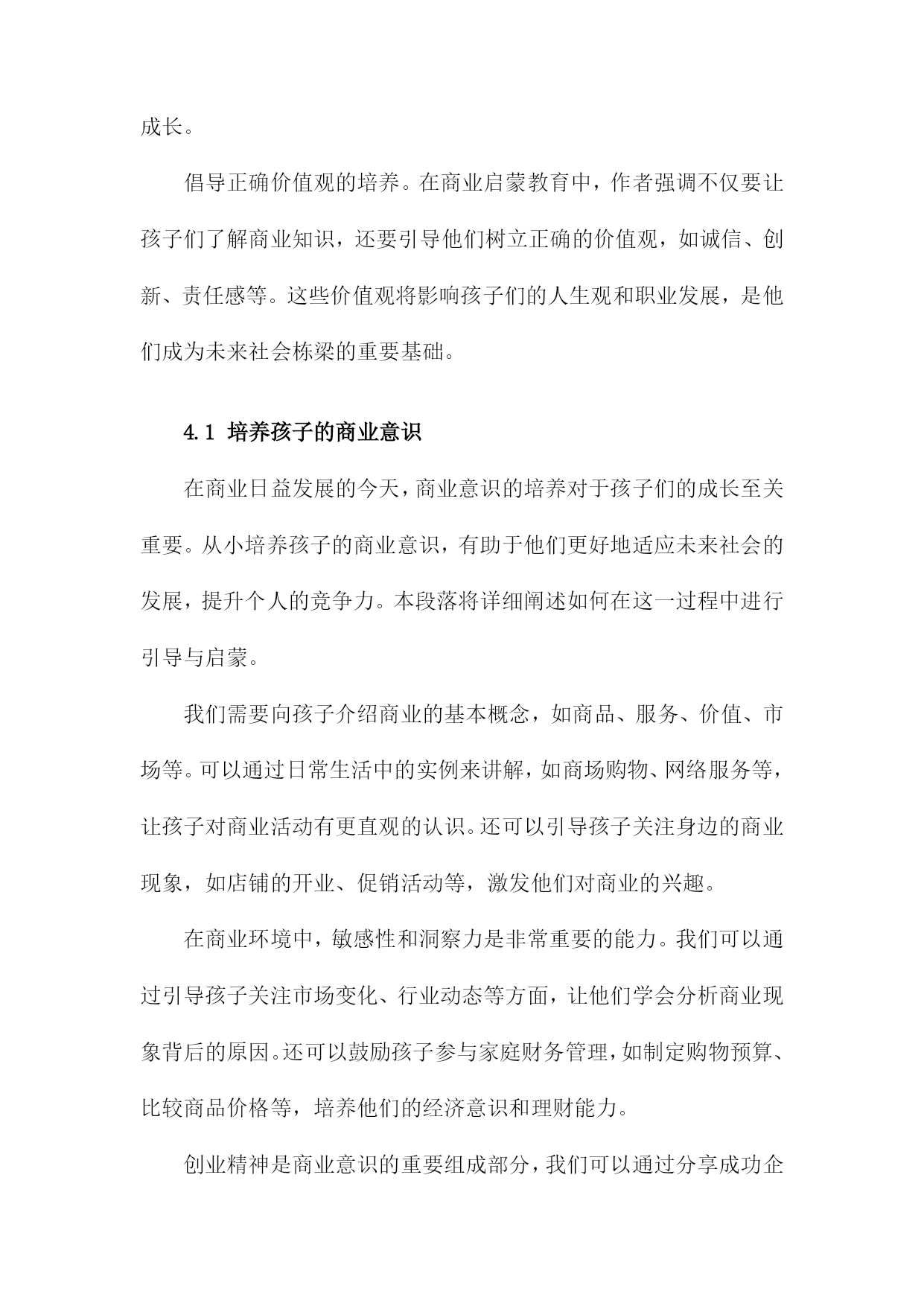 成长。

倡导正确价值观的培养。在商业启蒙教育中，作者强调不仅要让孩子们了解商业知识，还要引导他们树立正确的价值观，如诚信、创新、责任感等。这些价值观将影响孩子们的人生观和职业发展，是他们成为未来社会栋梁的重要基础。

4.1 培养孩子的商业意识

在商业日益发展的今天，商业意识的培养对于孩子们的成长至关重要。从小培养孩子的商业意识，有助于他们更好地适应未来社会的发展，提升个人的竞争力。本段落将详细阐述如何在这一过程中进行引导与启蒙。

我们需要向孩子介绍商业的基本概念，如商品、服务、价值、市场等。可以通过日常生活中的实例来讲解，如商场购物、网络服务等，让孩子对商业活动有更直观的认识。还可以引导孩子关注身边的商业现象，如店铺的开业、促销活动等，激发他们对商业的兴趣。

在商业环境中，敏感性和洞察力是非常重要的能力。我们可以通过引导孩子关注市场变化、行业动态等方面，让他们学会分析商业现象背后的原因。还可以鼓励孩子参与家庭财务管理，如制定购物预算、比较商品价格等，培养他们的经济意识和理财能力。

创业精神是商业意识的重要组成部分，我们可以通过分享成功企